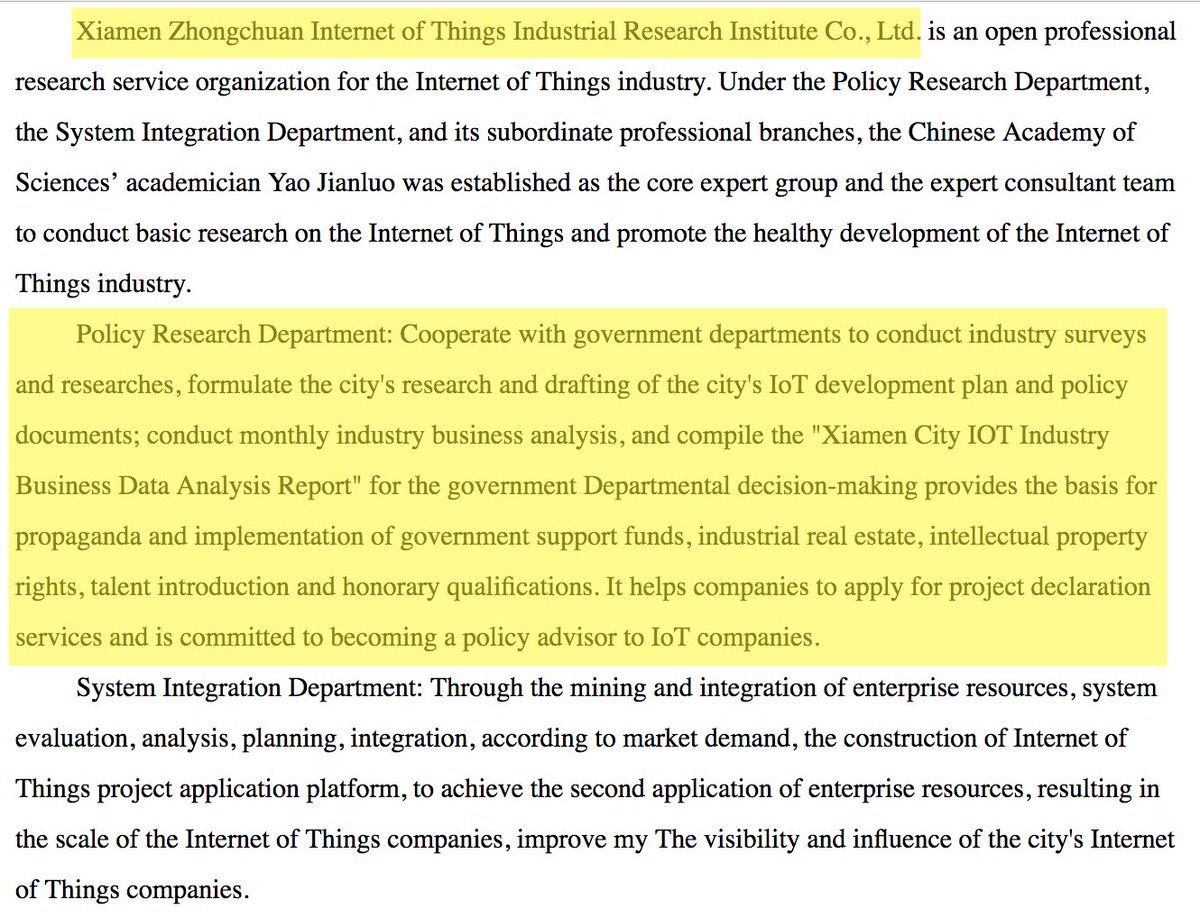 Xiamen Zhongchuan Internet of Things Industrial Research Institute Co., Ltd. is an open professional research service organization for the Internet of Things industry. Under the Policy Research Department, the System Integration Department, and its subordinate professional branches, the Chinese Academy of Sciences' academician Yao Jianluo was established as the core expert group and the expert consultant team to conduct basic research on the Internet of Things and promote the healthy development of the Internet of Things industry.

Policy Research Department: Cooperate with government departments to conduct industry surveys and researches, formulate the city's research and drafting of the city's IoT development plan and policy documents; conduct monthly industry business analysis, and compile the "Xiamen City IOT Industry Business Data Analysis Report" for the government Departmental decision-making provides the basis for propaganda and implementation of government support funds, industrial real estate, intellectual property rights, talent introduction and honorary qualifications. It helps companies to apply for project declaration services and is committed to becoming a policy advisor to IoT companies.

System Integration Department: Through the mining and integration of enterprise resources, system evaluation, analysis, planning, integration, according to market demand, the construction of Internet of Things project application platform, to achieve the second application of enterprise resources, resulting in the scale of the Internet of Things companies, improve my The visibility and influence of the city's Internet of Things companies.